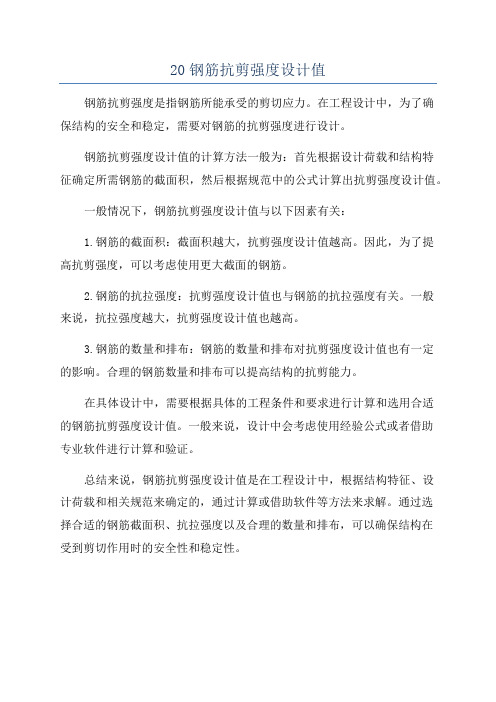 20 钢筋抗剪强度设计值

钢筋抗剪强度是指钢筋所能承受的剪切应力。在工程设计中，为了确保结构的安全和稳定，需要对钢筋的抗剪强度进行设计。

钢筋抗剪强度设计值的计算方法一般为：首先根据设计荷载和结构特征确定所需钢筋的截面积，然后根据规范中的公式计算出抗剪强度设计值。

一般情况下，钢筋抗剪强度设计值与以下因素有关：

1.钢筋的截面积：截面积越大，抗剪强度设计值越高。因此，为了提高抗剪强度，可以考虑使用更大截面的钢筋。

2.钢筋的抗拉强度：抗剪强度设计值也与钢筋的抗拉强度有关。一般来说，抗拉强度越大，抗剪强度设计值也越高。

3.钢筋的数量和排布：钢筋的数量和排布对抗剪强度设计值也有一定的影响。合理的钢筋数量和排布可以提高结构的抗剪能力。

在具体设计中，需要根据具体的工程条件和要求进行计算和选用合适的钢筋抗剪强度设计值。一般来说，设计中会考虑使用经验公式或者借助专业软件进行计算和验证。

总结来说，钢筋抗剪强度设计值是在工程设计中，根据结构特征、设计荷载和相关规范来确定的，通过计算或借助软件等方法来求解。通过选择合适的钢筋截面积、抗拉强度以及合理的数量和排布，可以确保结构在受到剪切作用时的安全性和稳定性。